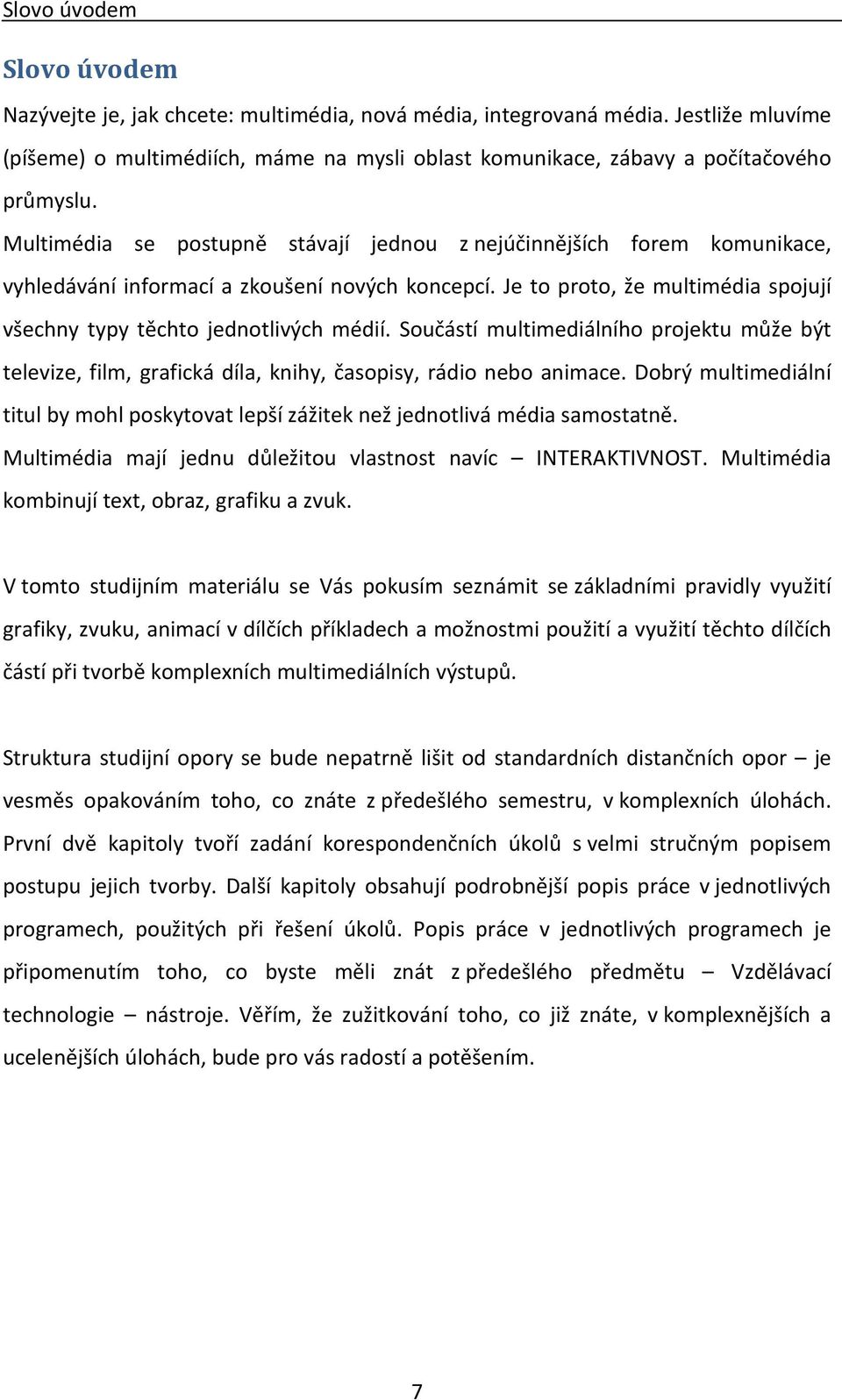 Slovo úvodem

Slovo úvodem

Nazývejte je, jak chcete: multimédia, nová média, integrovaná média. Jestliže mluvíme (píšeme) o multimédiích, máme na mysli oblast komunikace, zábavy a počítačového průmyslu.
Multimédia se postupně stávají jednou z nejúčinnějších forem komunikace, vyhledávání informací a zkoušení nových koncepcí. Je to proto, že multimédia spojují všechny typy těchto jednotlivých médií. Součástí multimediálního projektu může být televize, film, grafická díla, knihy, časopisy, rádio nebo animace. Dobrý multimediální titul by mohl poskytovat lepší zážitek než jednotlivá média samostatně.
Multimédia mají jednu důležitou vlastnost navíc – INTERAKTIVNOST. Multimédia kombinují text, obraz, grafiku a zvuk.

V tomto studijním materiálu se Vás pokusím seznámit se základními pravidly využití grafiky, zvuku, animací v dílčích příkladech a možnostmi použití a využití těchto dílčích částí při tvorbě komplexních multimediálních výstupů.

Struktura studijní opory se bude nepatrně lišit od standardních distančních opor – je vesměs opakováním toho, co znáte z předešlého semestru, v komplexních úlohách. První dvě kapitoly tvoří zadání korespondenčních úkolů s velmi stručným popisem postupu jejich tvorby. Další kapitoly obsahují podrobnější popis práce v jednotlivých programech, použitých při řešení úkolů. Popis práce v jednotlivých programech je připomenutím toho, co byste měli znát z předešlého předmětu – Vzdělávací technologie – nástroje. Věřím, že zužitkování toho, co již znáte, v komplexnějších a ucelenějších úlohách, bude pro vás radostí a potěšením.

7